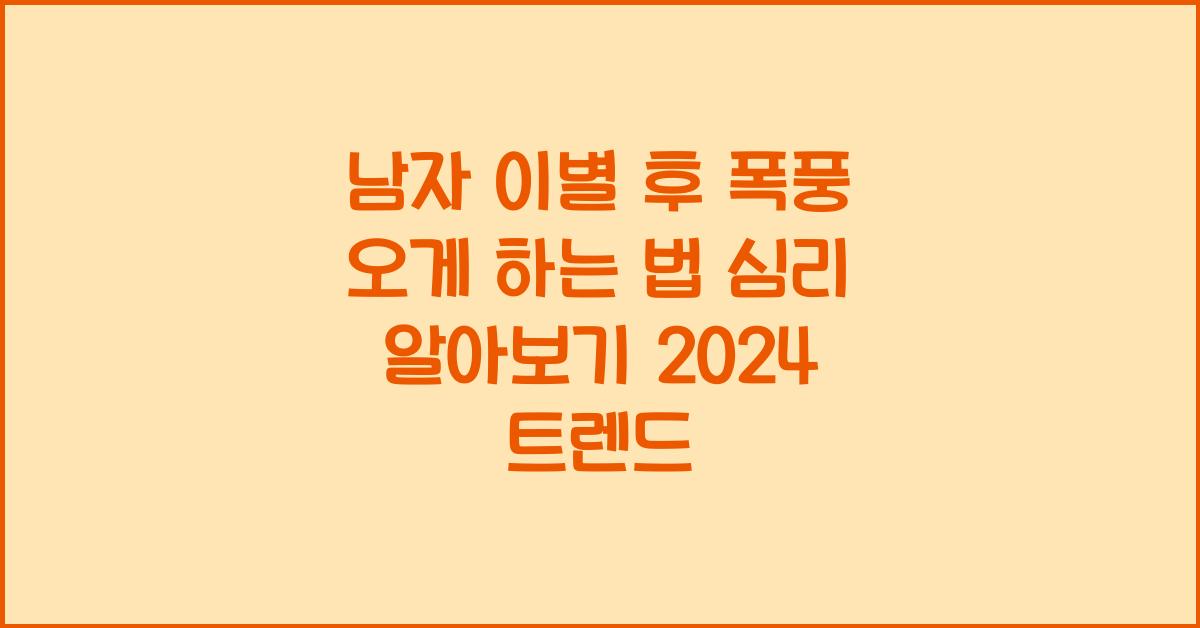 남자 이별 후 폭풍 오게 하는 법 심리 알아보기 2024 트렌드